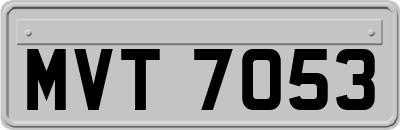 MVT 7053